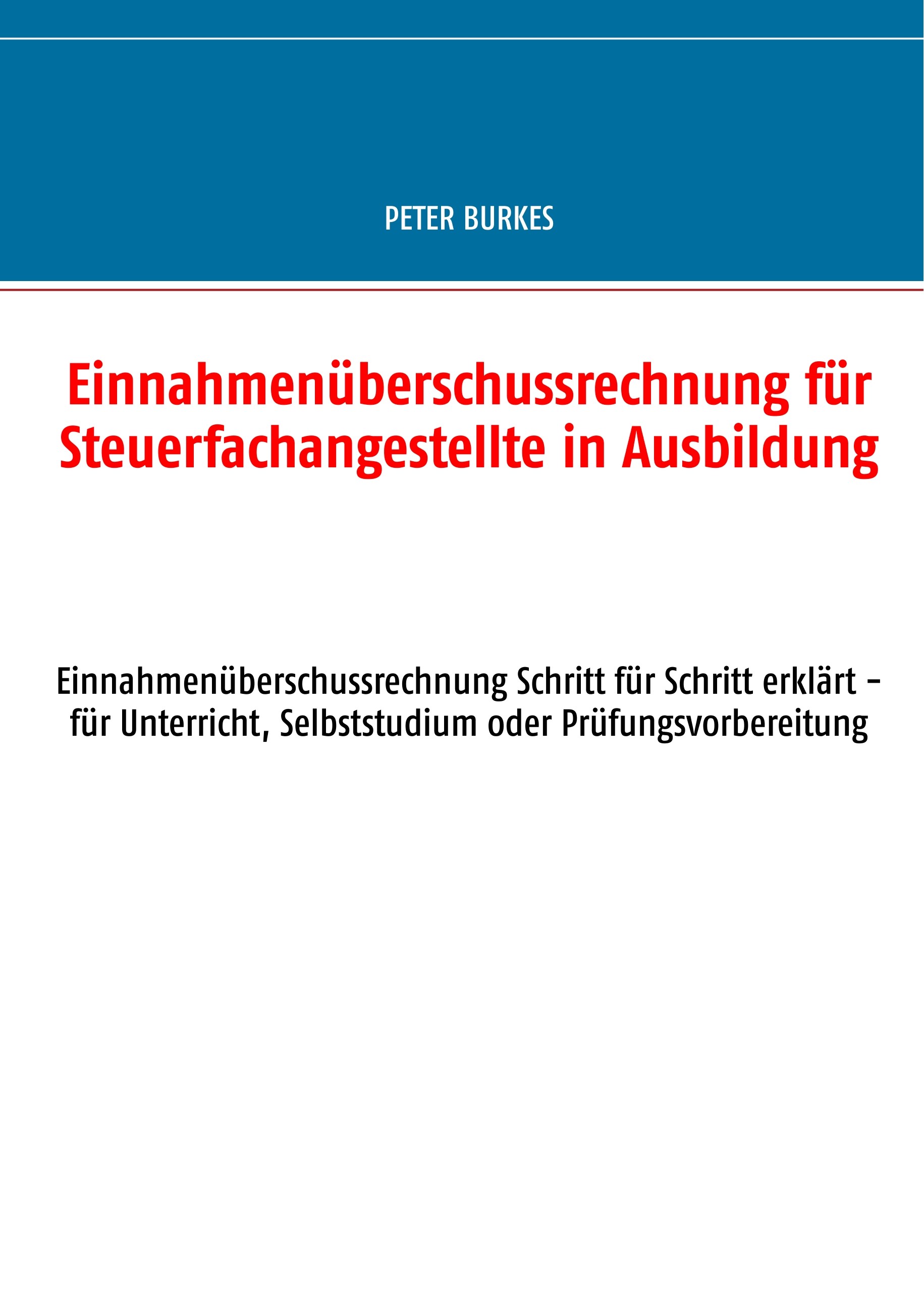 PETER BURKES

Einnahmenüberschussrechnung für Steuerfachangestellte in Ausbildung

Einnahmenüberschussrechnung Schritt für Schritt erklärt – für Unterricht, Selbststudium oder Prüfungsvorbereitung